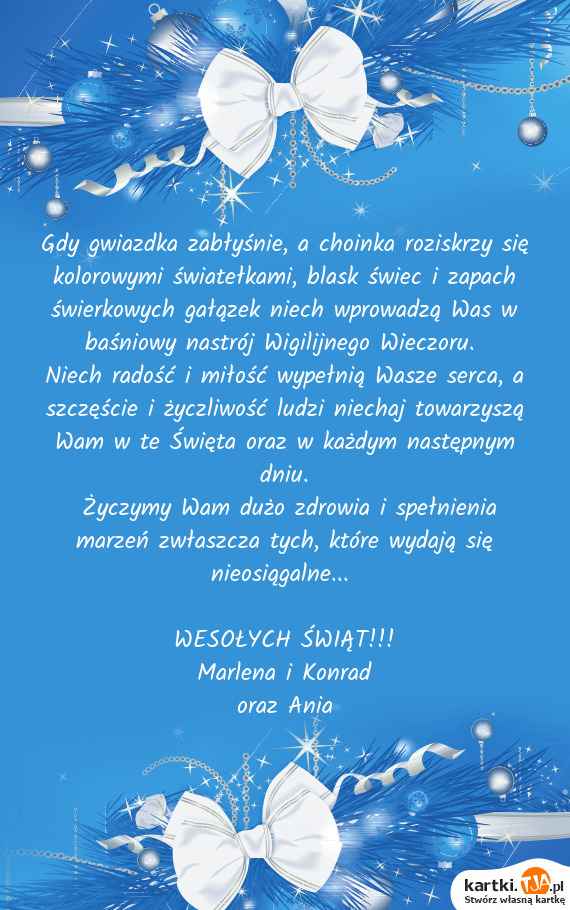 Gdy gwiazdka zabłyśnie, a choinka roziskrzy się kolorowymi światełkami, blask świec i zapach świerkowych gałązek niech wprowadzą Was w baśniowy nastrój Wigilijnego Wieczoru.
Niech radość i miłość wypełnią Wasze serca, a szczęście i życzliwość ludzi niechaj towarzyszą Wam w te Święta oraz w każdym następnym dniu.
Życzymy Wam dużo zdrowia i spełnienia marzeń zwłaszcza tych, które wydają się nieosiągalne...

WESOŁYCH ŚWIĄT!!!
Marlena i Konrad
oraz Ania

kartki.TJA.pl
Stwórz własną kartkę